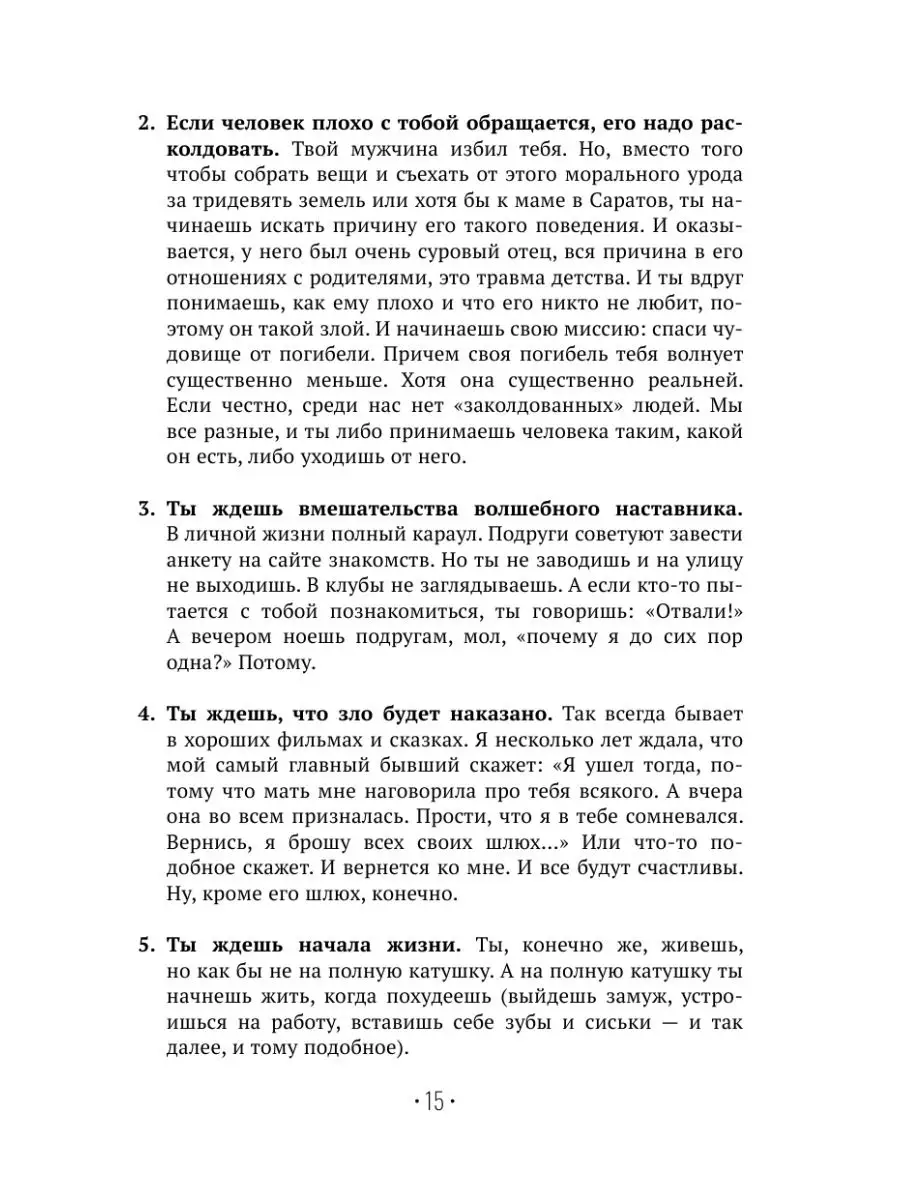 2. Если человек плохо с тобой обращается, его надо расколдовать. Твой мужчина избил тебя. Но, вместо того чтобы собрать вещи и съехать от этого морального урода за тридевять земель или хотя бы к маме в Саратов, ты начинаешь искать причину его такого поведения. И оказывается, у него был очень суровый отец, вся причина в его отношениях с родителями, это травма детства. И ты вдруг понимаешь, как ему плохо и что его никто не любит, поэтому он такой злой. И начинаешь свою миссию: спаси чудовище от погибели. Причем своя погибель тебя волнует существенно меньше. Хотя она существенно реальней. Если честно, среди нас нет «заколдованных» людей. Мы все разные, и ты либо принимаешь человека таким, какой он есть, либо уходишь от него.

3. Ты ждешь вмешательства волшебного наставника. В личной жизни полный караул. Подруги советуют завести анкету на сайте знакомств. Но ты не заводишь и на улицу не выходишь. В клубы не заглядываешь. А если кто-то пытается с тобой познакомиться, ты говоришь: «Отвали!» А вечером ноешь подругам, мол, «почему я до сих пор одна?» Потому.

4. Ты ждешь, что зло будет наказано. Так всегда бывает в хороших фильмах и сказках. Я несколько лет ждала, что мой самый главный бывший скажет: «Я ушел тогда, потому что мать мне наговорила про тебя всякого. А вчера она во всем призналась. Прости, что я в тебе сомневался. Вернись, я брошу всех своих шлюх...» Или что-то подобное скажет. И вернется ко мне. И все будут счастливы. Ну, кроме его шлюх, конечно.

5. Ты ждешь начала жизни. Ты, конечно же, живешь, но как бы не на полную катушку. А на полную катушку ты начнешь жить, когда похудеешь (выйдешь замуж, устроишься на работу, вставишь себе зубы и сиськи — и так далее, и тому подобное).

• 15 •